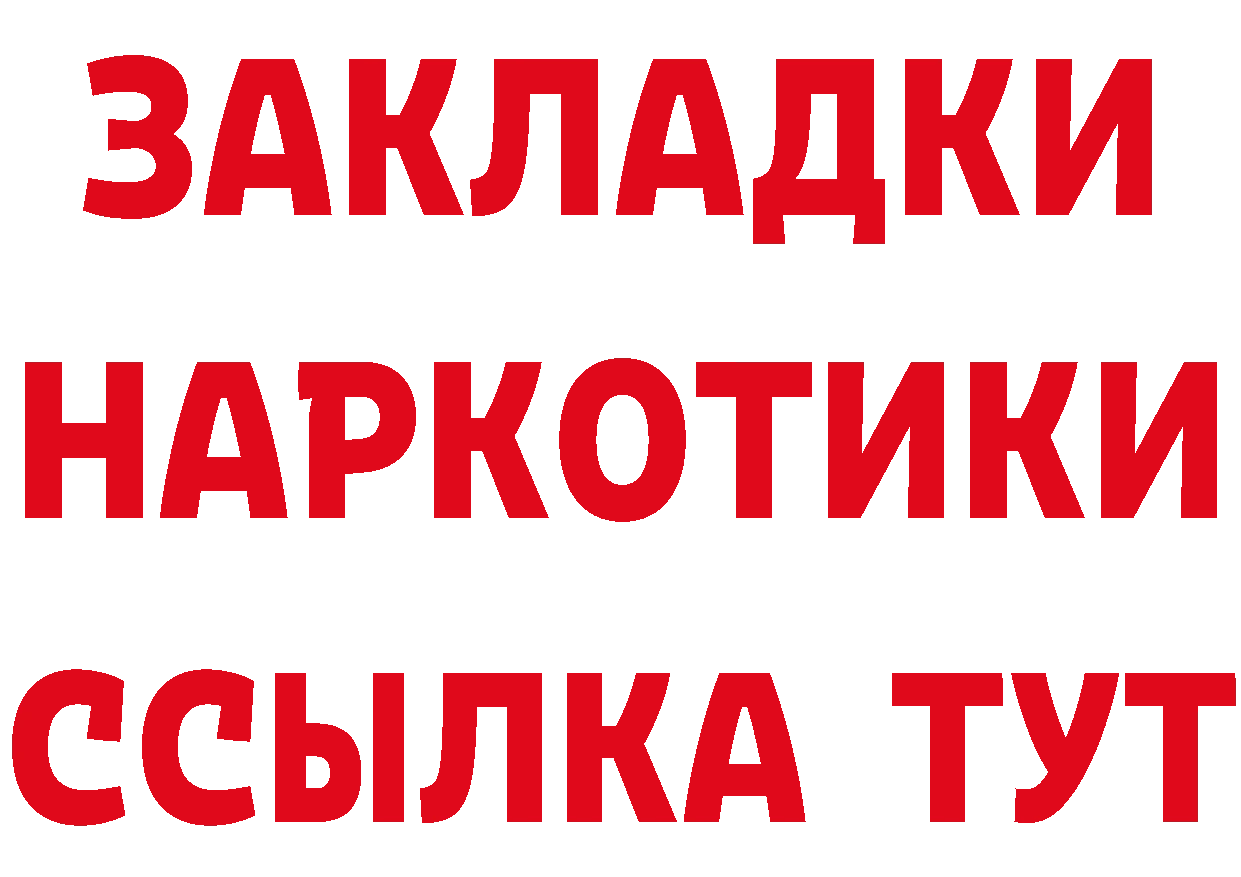 ЗАКЛАДКИ НАРКОТИКИ ССЫЛКА ТУТ